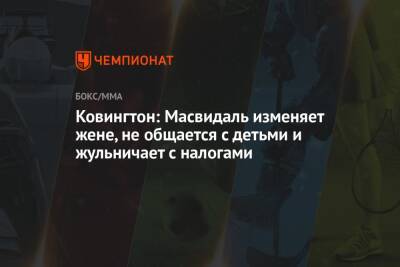 ЧЕМПИОНАТ

БОКС/ММА

Ковингтон: Масвидаль изменяет жене, не общается с детьми и жульничает с налогами